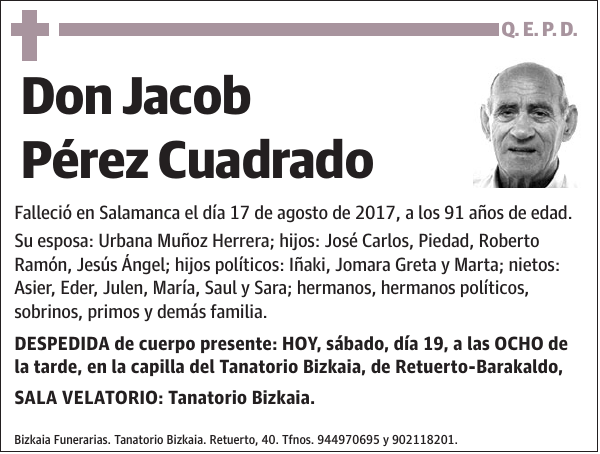 Q. E. P. D.

Don Jacob Pérez Cuadrado

Falleció en Salamanca el día 17 de agosto de 2017, a los 91 años de edad.

Su esposa: Urbana Muñoz Herrera; hijos: José Carlos, Piedad, Roberto Ramón, Jesús Ángel; hijos políticos: Iñaki, Jomara Greta y Marta; nietos: Asier, Eder, Julen, María, Saul y Sara; hermanos, hermanos políticos, sobrinos, primos y demás familia.

DESPEDIDA de cuerpo presente: HOY, sábado, día 19, a las OCHO de la tarde, en la capilla del Tanatorio Bizkaia, de Retuerto-Barakaldo,

SALA VELATORIO: Tanatorio Bizkaia.

Bizkaia Funerarias. Tanatorio Bizkaia. Retuerto, 40. Tfnos. 944970695 y 902118201.